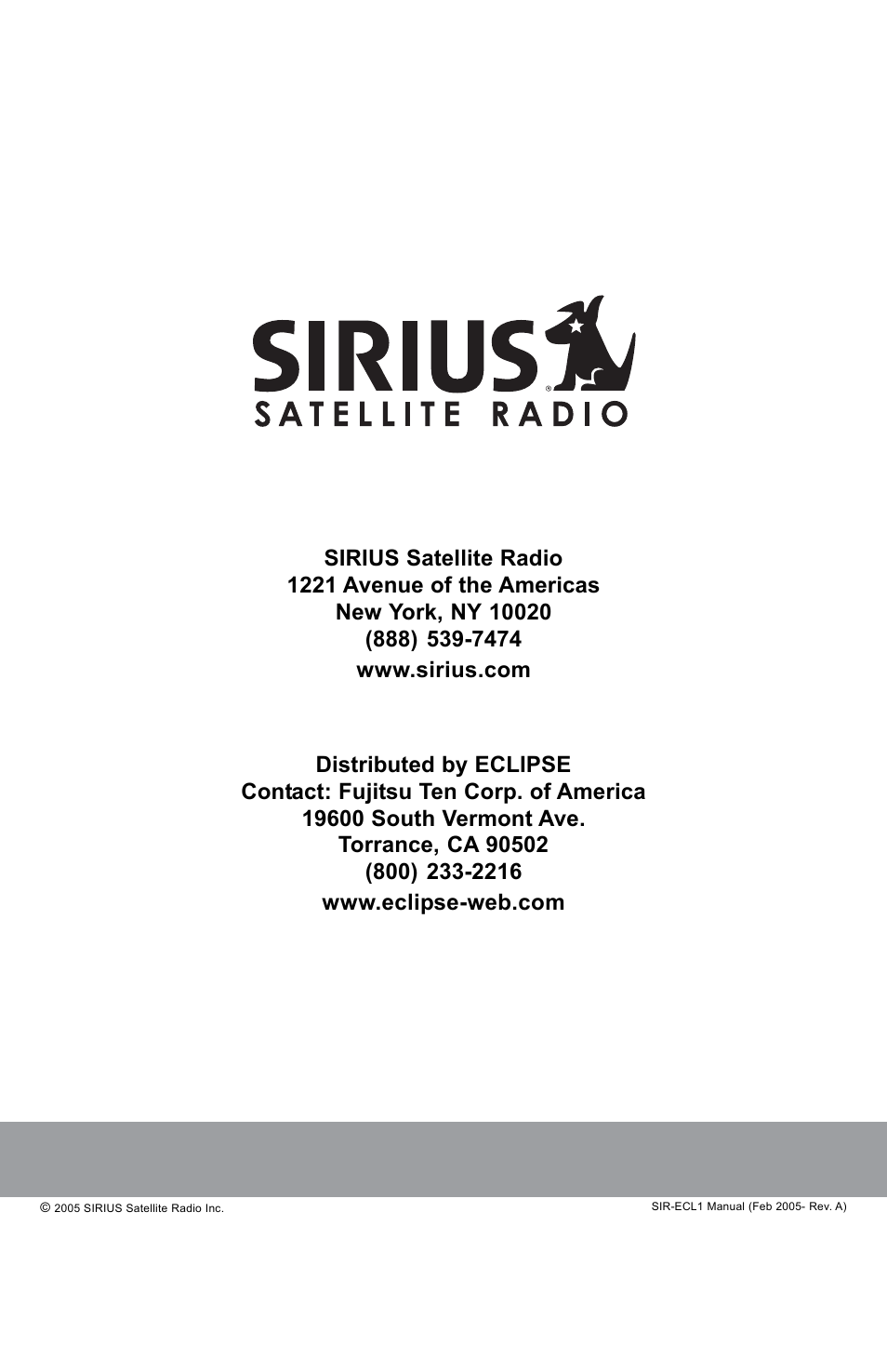 SIRIUS®
SATELLITE RADIO

SIRIUS Satellite Radio
1221 Avenue of the Americas
New York, NY 10020
(888) 539-7474
www.sirius.com

Distributed by ECLIPSE
Contact: Fujitsu Ten Corp. of America
19600 South Vermont Ave.
Torrance, CA 90502
(800) 233-2216
www.eclipse-web.com

© 2005 SIRIUS Satellite Radio Inc.

SIR-ECL1 Manual (Feb 2005- Rev. A)